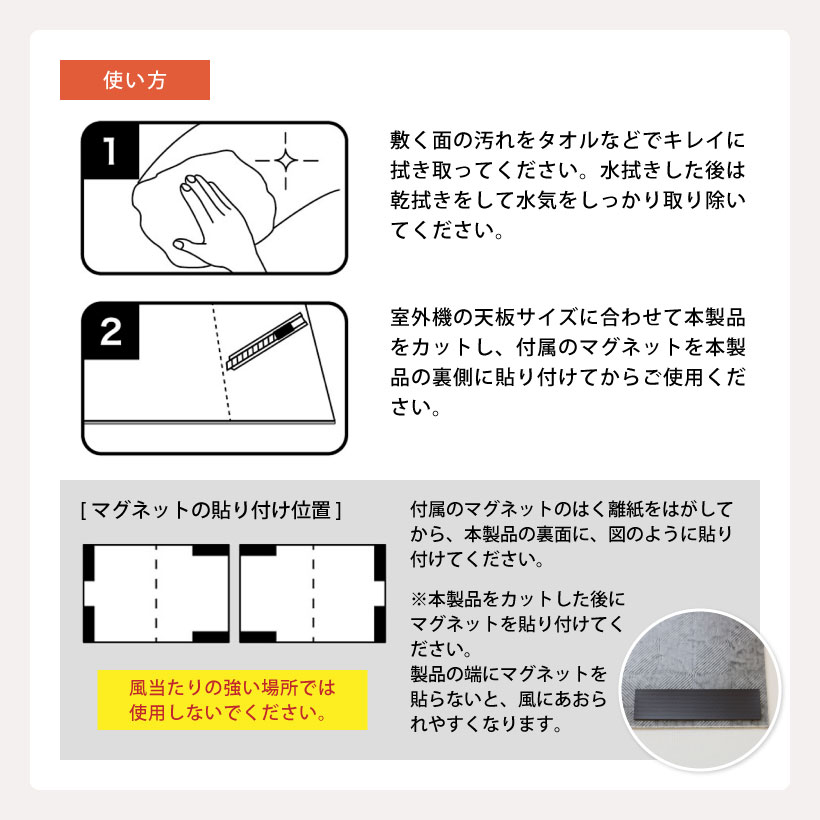 使い方

1

敷く面の汚れをタオルなどでキレイに拭き取ってください。水拭きした後は乾拭きをして水気をしっかり取り除いてください。

2

室外機の天板サイズに合わせて本製品をカットし、付属のマグネットを本製品の裏側に貼り付けてからご使用ください。

[ マグネットの貼り付け位置 ]

風当たりの強い場所では使用しないでください。

付属のマグネットのはく離紙をはがしてから、本製品の裏面に、図のように貼り付けてください。

※本製品をカットした後にマグネットを貼り付けてください。
製品の端にマグネットを貼らないと、風にあおられやすくなります。